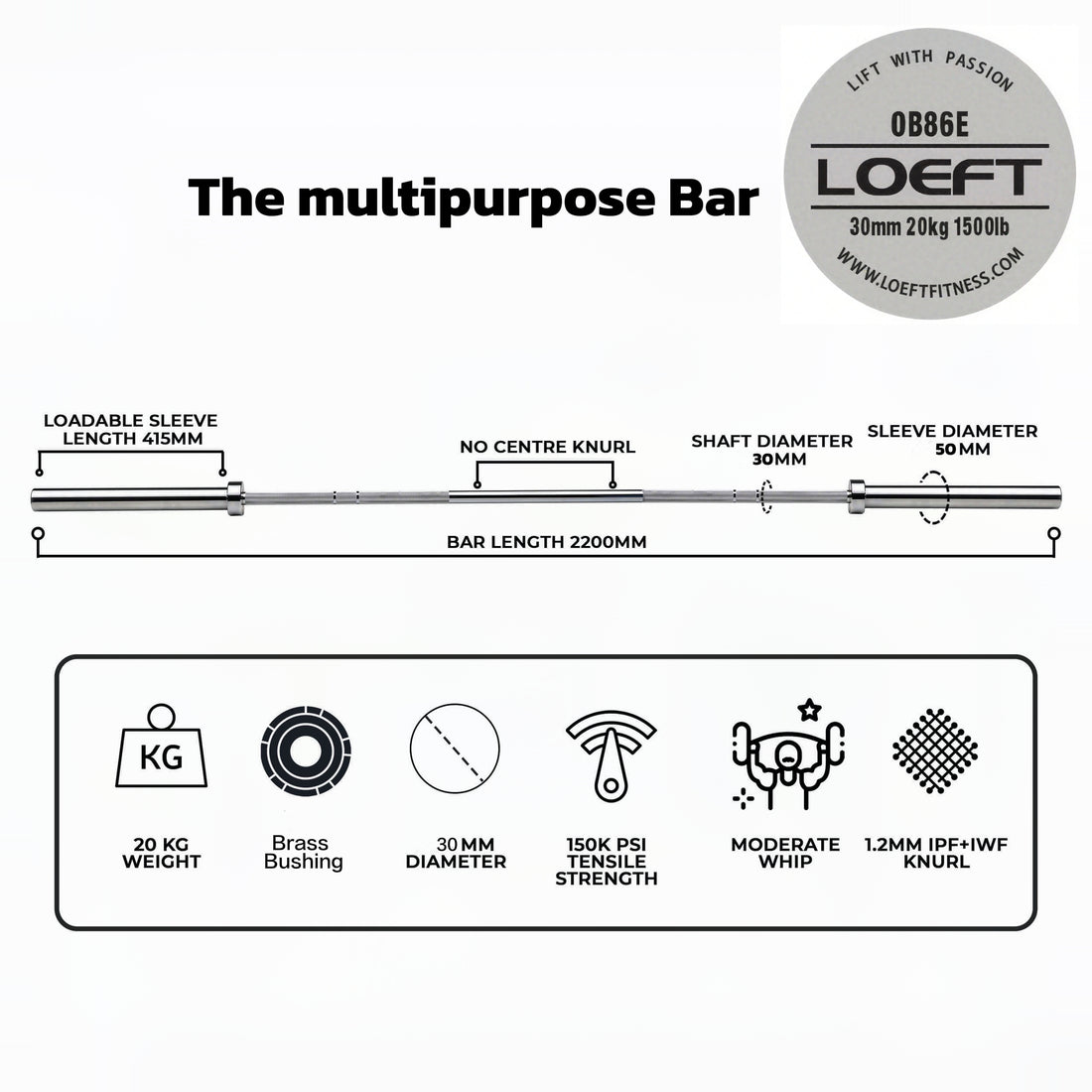 The multipurpose Bar

LIFT WITH PASSION
OB86E
LOEFT
30mm 20kg 1500lb
WWW.LOEFTFITNESS.COM

LOADABLE SLEEVE LENGTH 415MM

NO CENTRE KNURL

SHAFT DIAMETER 30MM

SLEEVE DIAMETER 50MM

BAR LENGTH 2200MM

KG

20 KG WEIGHT

Brass Bushing

30MM DIAMETER

150K PSI TENSILE STRENGTH

MODERATE WHIP

1.2MM IPF+IWF KNURL